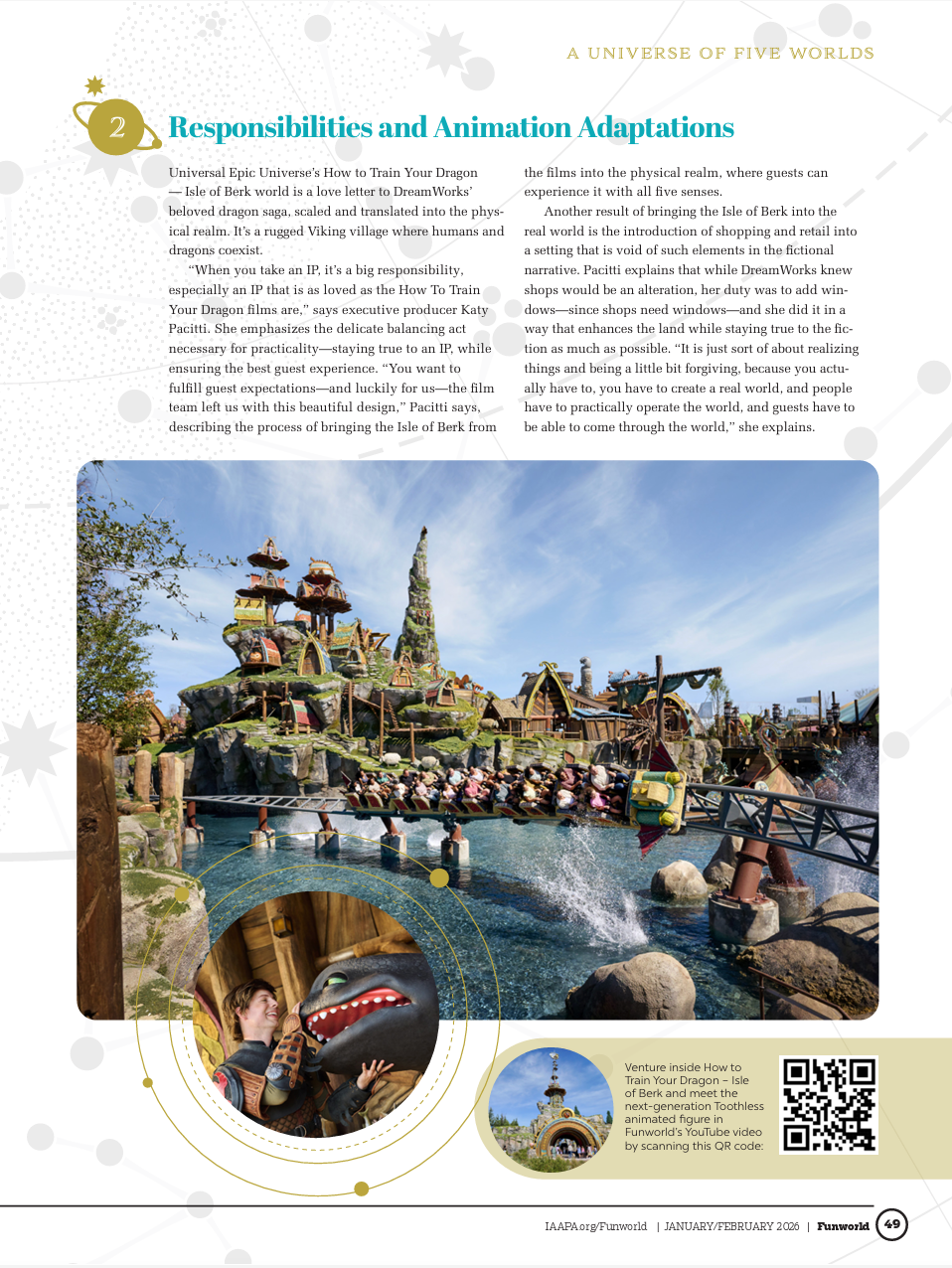 A UNIVERSE OF FIVE WORLDS

2

Responsibilities and Animation Adaptations

Universal Epic Universe's How to Train Your Dragon — Isle of Berk world is a love letter to DreamWorks' beloved dragon saga, scaled and translated into the physical realm. It's a rugged Viking village where humans and dragons coexist.

"When you take an IP, it's a big responsibility, especially an IP that is as loved as the How To Train Your Dragon films are," says executive producer Katy Pacitti. She emphasizes the delicate balancing act necessary for practicality—staying true to an IP, while ensuring the best guest experience. "You want to fulfill guest expectations—and luckily for us—the film team left us with this beautiful design," Pacitti says, describing the process of bringing the Isle of Berk from the films into the physical realm, where guests can experience it with all five senses.

Another result of bringing the Isle of Berk into the real world is the introduction of shopping and retail into a setting that is void of such elements in the fictional narrative. Pacitti explains that while DreamWorks knew shops would be an alteration, her duty was to add windows—since shops need windows—and she did it in a way that enhances the land while staying true to the fiction as much as possible. "It is just sort of about realizing things and being a little bit forgiving, because you actually have to, you have to create a real world, and people have to practically operate the world, and guests have to be able to come through the world," she explains.

Venture inside How to Train Your Dragon – Isle of Berk and meet the next-generation Toothless animated figure in Funworld's YouTube video by scanning this QR code:

IAAPA.org/Funworld | JANUARY/FEBRUARY 2026 | Funworld 49